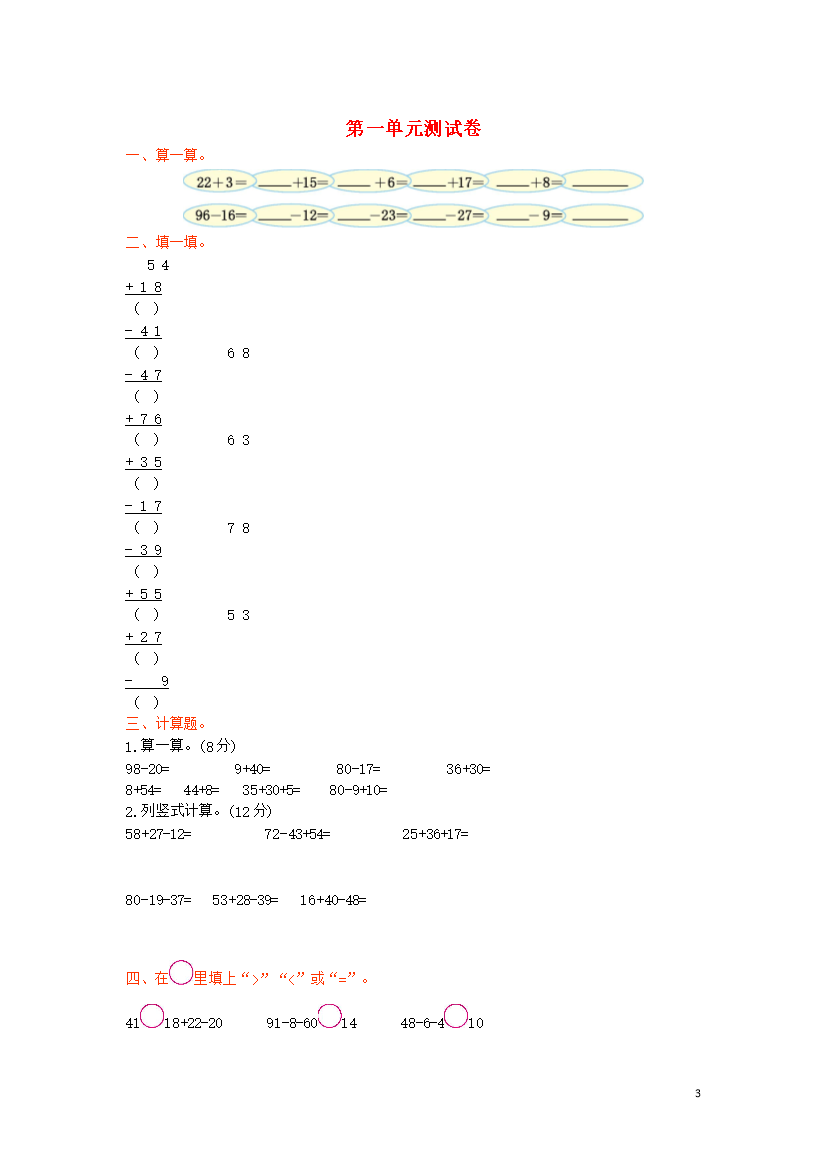 第一单元测试卷

一、算一算。

22＋3＝ ____＋15＝ ____＋6＝ ____＋17＝ ____＋8＝ ______

96－16＝ ____－12＝ ____－23＝ ____－27＝ ____－9＝ ______

二、填一填。

5 4
+ 1 8
（ ）
- 4 1
（ ）　　6 8
- 4 7
（ ）
+ 7 6
（ ）　　6 3
+ 3 5
（ ）
- 1 7
（ ）　　7 8
- 3 9
（ ）
+ 5 5
（ ）　　5 3
+ 2 7
（ ）
- 9
（ ）

三、计算题。

1.算一算。（8分）

98-20=　　9+40=　　80-17=　　36+30=

8+54=　　44+8=　　35+30+5=　　80-9+10=

2.列竖式计算。（12分）

58+27-12=　　72-43+54=　　25+36+17=

80-19-37=　　53+28-39=　　16+40-48=

四、在○里填上“>”“<”或“=”。

41○18+22-20　　91-8-60○14　　48-6-4○10

3